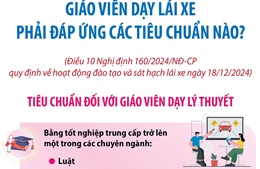 GIÁO VIÊN DẠY LÁI XE
PHẢI ĐÁP ỨNG CÁC TIÊU CHUẨN NÀO?

(Điều 10 Nghị định 160/2024/NĐ-CP
quy định về hoạt động đào tạo và sát hạch lái xe ngày 18/12/2024)

TIÊU CHUẨN ĐỐI VỚI GIÁO VIÊN DẠY LÝ THUYẾT

Bằng tốt nghiệp trung cấp trở lên một trong các chuyên ngành:

Luật